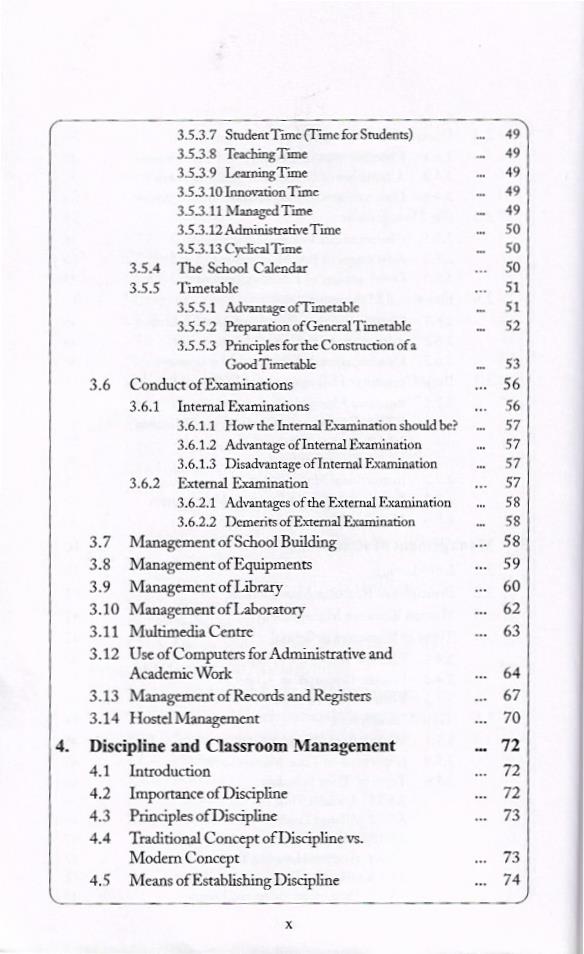 3.5.3.7 Student Time (Time for Students) ... 49
3.5.3.8 Teaching Time ... 49
3.5.3.9 Learning Time ... 49
3.5.3.10 Innovation Time ... 49
3.5.3.11 Managed Time ... 49
3.5.3.12 Administrative Time ... 50
3.5.3.13 Cyclical Time ... 50
3.5.4 The School Calendar ... 50
3.5.5 Timetable ... 51
3.5.5.1 Advantage of Timetable ... 51
3.5.5.2 Preparation of General Timetable ... 52
3.5.5.3 Principles for the Construction of a Good Timetable ... 53
3.6 Conduct of Examinations ... 56
3.6.1 Internal Examinations ... 56
3.6.1.1 How the Internal Examination should be? ... 57
3.6.1.2 Advantage of Internal Examination ... 57
3.6.1.3 Disadvantage of Internal Examination ... 57
3.6.2 External Examination ... 57
3.6.2.1 Advantages of the External Examination ... 58
3.6.2.2 Demerits of External Examination ... 58
3.7 Management of School Building ... 58
3.8 Management of Equipments ... 59
3.9 Management of Library ... 60
3.10 Management of Laboratory ... 62
3.11 Multimedia Centre ... 63
3.12 Use of Computers for Administrative and Academic Work ... 64
3.13 Management of Records and Registers ... 67
3.14 Hostel Management ... 70
4. Discipline and Classroom Management ... 72
4.1 Introduction ... 72
4.2 Importance of Discipline ... 72
4.3 Principles of Discipline ... 73
4.4 Traditional Concept of Discipline vs. Modern Concept ... 73
4.5 Means of Establishing Discipline ... 74

x